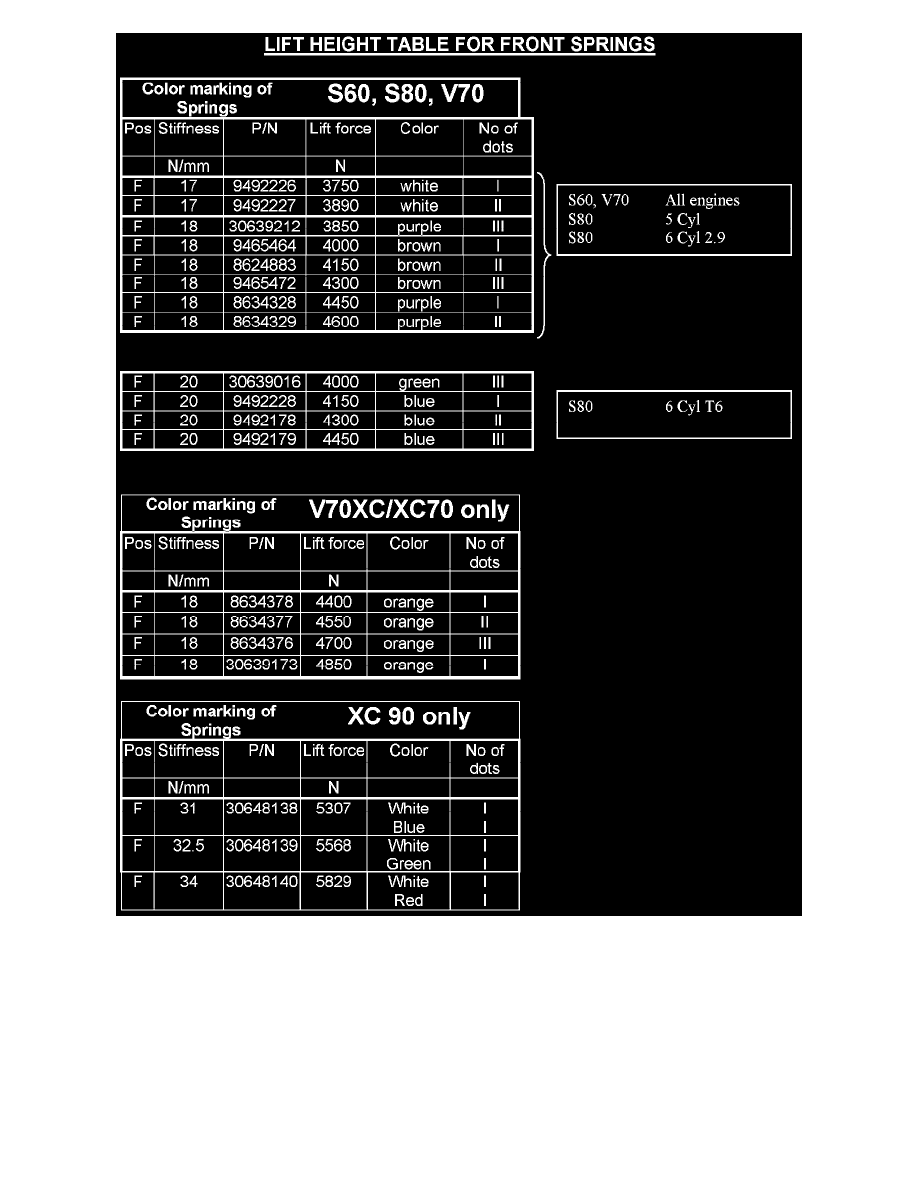 LIFT HEIGHT TABLE FOR FRONT SPRINGS

Color marking of Springs S60, S80, V70

| Pos | Stiffness | P/N | Lift force | Color | No of dots |
|---|---|---|---|---|---|
| | N/mm | | N | | |
| F | 17 | 9492226 | 3750 | white | I |
| F | 17 | 9492227 | 3890 | white | II |
| F | 18 | 30639212 | 3850 | purple | III |
| F | 18 | 9465464 | 4000 | brown | I |
| F | 18 | 8624883 | 4150 | brown | II |
| F | 18 | 9465472 | 4300 | brown | III |
| F | 18 | 8634328 | 4450 | purple | I |
| F | 18 | 8634329 | 4600 | purple | II |

S60, V70 All engines
S80 5 Cyl
S80 6 Cyl 2.9

| F | 20 | 30639016 | 4000 | green | III |
|---|---|---|---|---|---|
| F | 20 | 9492228 | 4150 | blue | I |
| F | 20 | 9492178 | 4300 | blue | II |
| F | 20 | 9492179 | 4450 | blue | III |

S80 6 Cyl T6

Color marking of Springs V70XC/XC70 only

| Pos | Stiffness | P/N | Lift force | Color | No of dots |
|---|---|---|---|---|---|
| | N/mm | | N | | |
| F | 18 | 8634378 | 4400 | orange | I |
| F | 18 | 8634377 | 4550 | orange | II |
| F | 18 | 8634376 | 4700 | orange | III |
| F | 18 | 30639173 | 4850 | orange | I |

Color marking of Springs XC 90 only

| Pos | Stiffness | P/N | Lift force | Color | No of dots |
|---|---|---|---|---|---|
| | N/mm | | N | | |
| F | 31 | 30648138 | 5307 | White Blue | I I |
| F | 32.5 | 30648139 | 5568 | White Green | I I |
| F | 34 | 30648140 | 5829 | White Red | I I |